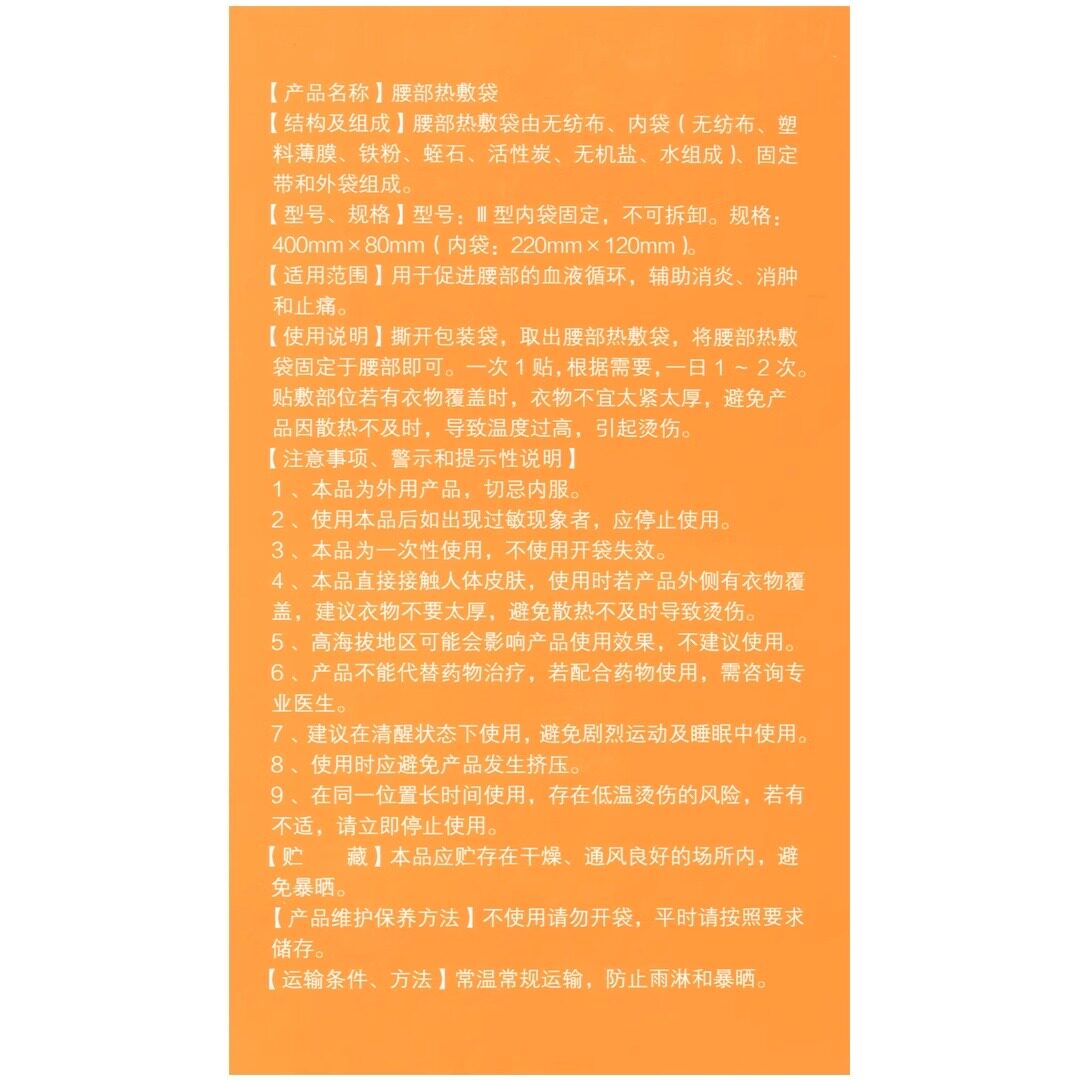 【产品名称】腰部热敷袋

【结构及组成】腰部热敷袋由无纺布、内袋（无纺布、塑料薄膜、铁粉、蛭石、活性炭、无机盐、水组成）、固定带和外袋组成。

【型号、规格】型号：Ⅲ型内袋固定，不可拆卸。规格：400mm×80mm（内袋：220mm×120mm）。

【适用范围】用于促进腰部的血液循环，辅助消炎、消肿和止痛。

【使用说明】撕开包装袋，取出腰部热敷袋，将腰部热敷袋固定于腰部即可。一次1贴，根据需要，一日1～2次。贴敷部位若有衣物覆盖时，衣物不宜太紧太厚，避免产品因散热不及时，导致温度过高，引起烫伤。

【注意事项、警示和提示性说明】
1、本品为外用产品，切忌内服。
2、使用本品后如出现过敏现象者，应停止使用。
3、本品为一次性使用，不使用开袋失效。
4、本品直接接触人体皮肤，使用时若产品外侧有衣物覆盖，建议衣物不要太厚，避免散热不及时导致烫伤。
5、高海拔地区可能会影响产品使用效果，不建议使用。
6、产品不能代替药物治疗，若配合药物使用，需咨询专业医生。
7、建议在清醒状态下使用，避免剧烈运动及睡眠中使用。
8、使用时应避免产品发生挤压。
9、在同一位置长时间使用，存在低温烫伤的风险，若有不适，请立即停止使用。

【贮 藏】本品应贮存在干燥、通风良好的场所内，避免暴晒。

【产品维护保养方法】不使用请勿开袋，平时请按照要求储存。

【运输条件、方法】常温常规运输，防止雨淋和暴晒。